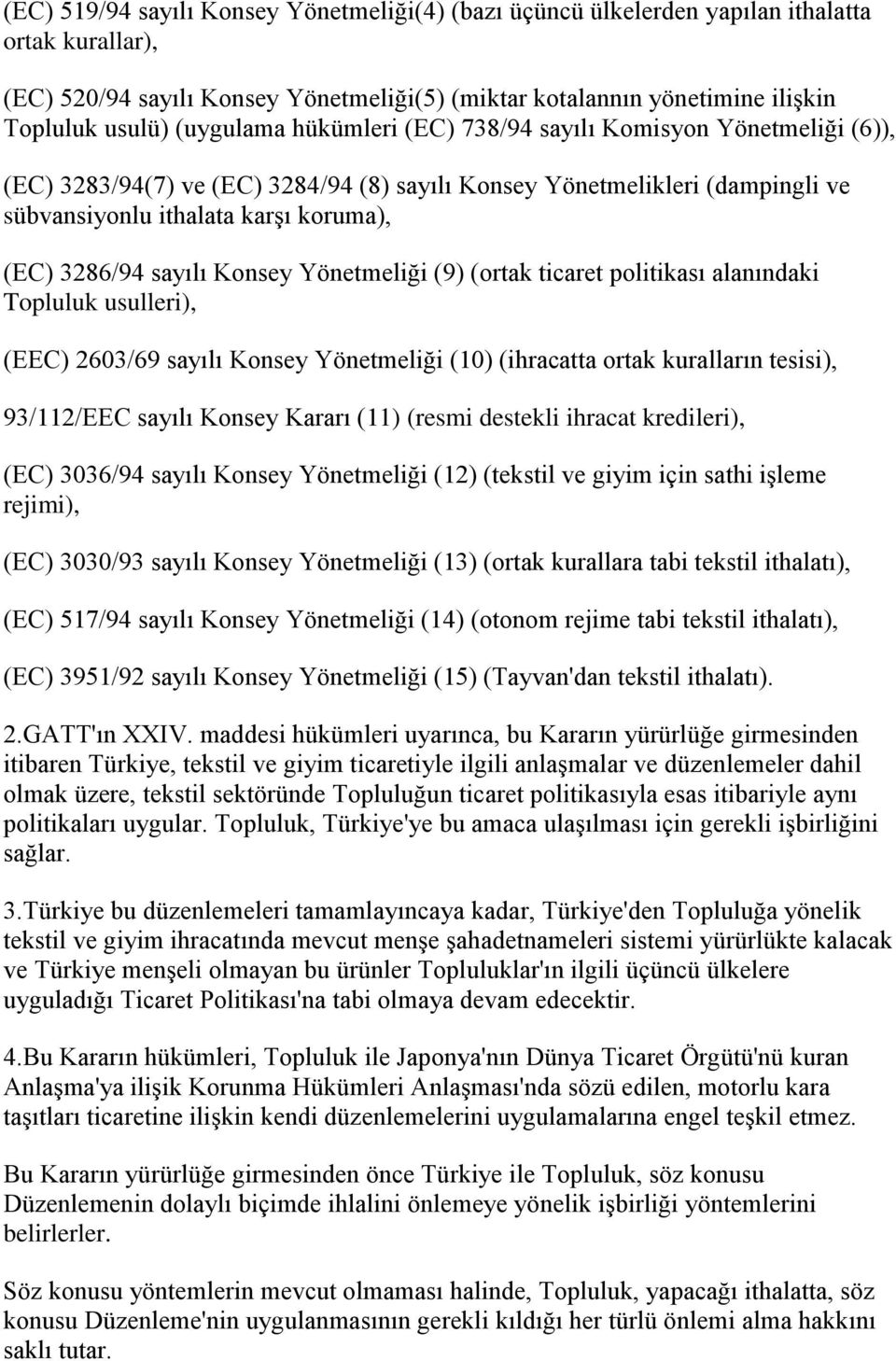 (EC) 519/94 sayılı Konsey Yönetmeliği(4) (bazı üçüncü ülkelerden yapılan ithalatta ortak kurallar),

(EC) 520/94 sayılı Konsey Yönetmeliği(5) (miktar kotalannın yönetimine ilişkin Topluluk usulü) (uygulama hükümleri (EC) 738/94 sayılı Komisyon Yönetmeliği (6)),

(EC) 3283/94(7) ve (EC) 3284/94 (8) sayılı Konsey Yönetmelikleri (dampingli ve sübvansiyonlu ithalata karşı koruma),

(EC) 3286/94 sayılı Konsey Yönetmeliği (9) (ortak ticaret politikası alanındaki Topluluk usulleri),

(EEC) 2603/69 sayılı Konsey Yönetmeliği (10) (ihracatta ortak kuralların tesisi),

93/112/EEC sayılı Konsey Kararı (11) (resmi destekli ihracat kredileri),

(EC) 3036/94 sayılı Konsey Yönetmeliği (12) (tekstil ve giyim için sathi işleme rejimi),

(EC) 3030/93 sayılı Konsey Yönetmeliği (13) (ortak kurallara tabi tekstil ithalatı),

(EC) 517/94 sayılı Konsey Yönetmeliği (14) (otonom rejime tabi tekstil ithalatı),

(EC) 3951/92 sayılı Konsey Yönetmeliği (15) (Tayvan'dan tekstil ithalatı).

2.GATT'ın XXIV. maddesi hükümleri uyarınca, bu Kararın yürürlüğe girmesinden itibaren Türkiye, tekstil ve giyim ticaretiyle ilgili anlaşmalar ve düzenlemeler dahil olmak üzere, tekstil sektöründe Topluluğun ticaret politikasıyla esas itibariyle aynı politikaları uygular. Topluluk, Türkiye'ye bu amaca ulaşılması için gerekli işbirliğini sağlar.

3.Türkiye bu düzenlemeleri tamamlayıncaya kadar, Türkiye'den Topluluğa yönelik tekstil ve giyim ihracatında mevcut menşe şahadetnameleri sistemi yürürlükte kalacak ve Türkiye menşeli olmayan bu ürünler Topluluklar'ın ilgili üçüncü ülkelere uyguladığı Ticaret Politikası'na tabi olmaya devam edecektir.

4.Bu Kararın hükümleri, Topluluk ile Japonya'nın Dünya Ticaret Örgütü'nü kuran Anlaşma'ya ilişik Korunma Hükümleri Anlaşması'nda sözü edilen, motorlu kara taşıtları ticaretine ilişkin kendi düzenlemelerini uygulamalarına engel teşkil etmez.

Bu Kararın yürürlüğe girmesinden önce Türkiye ile Topluluk, söz konusu Düzenlemenin dolaylı biçimde ihlalini önlemeye yönelik işbirliği yöntemlerini belirlerler.

Söz konusu yöntemlerin mevcut olmaması halinde, Topluluk, yapacağı ithalatta, söz konusu Düzenleme'nin uygulanmasının gerekli kıldığı her türlü önlemi alma hakkını saklı tutar.